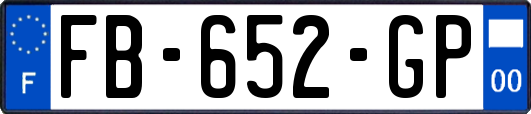 F
FB-652-GP
00